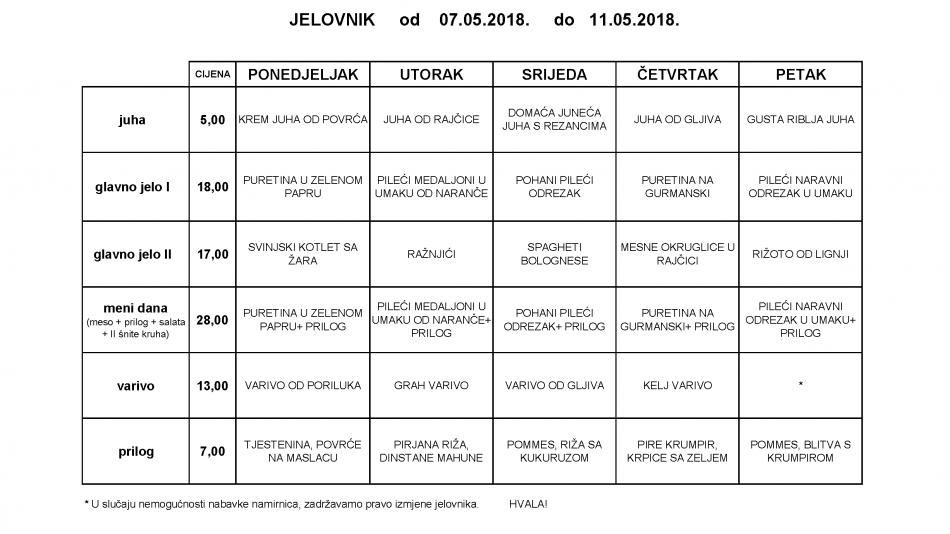 JELOVNIK od 07.05.2018. do 11.05.2018.

| | CIJENA | PONEDJELJAK | UTORAK | SRIJEDA | ČETVRTAK | PETAK |
|---|---|---|---|---|---|---|
| juha | 5,00 | KREM JUHA OD POVRĆA | JUHA OD RAJČICE | DOMAĆA JUNEĆA JUHA S REZANCIMA | JUHA OD GLJIVA | GUSTA RIBLJA JUHA |
| glavno jelo I | 18,00 | PURETINA U ZELENOM PAPRU | PILEĆI MEDALJONI U UMAKU OD NARANČE | POHANI PILEĆI ODREZAK | PURETINA NA GURMANSKI | PILEĆI NARAVNI ODREZAK U UMAKU |
| glavno jelo II | 17,00 | SVINJSKI KOTLET SA ŽARA | RAŽNJIĆI | SPAGHETI BOLOGNESE | MESNE OKRUGLICE U RAJČICI | RIŽOTO OD LIGNJI |
| meni dana (meso + prilog + salata + II šnite kruha) | 28,00 | PURETINA U ZELENOM PAPRU+ PRILOG | PILEĆI MEDALJONI U UMAKU OD NARANČE+ PRILOG | POHANI PILEĆI ODREZAK+ PRILOG | PURETINA NA GURMANSKI+ PRILOG | PILEĆI NARAVNI ODREZAK U UMAKU+ PRILOG |
| varivo | 13,00 | VARIVO OD PORILUKA | GRAH VARIVO | VARIVO OD GLJIVA | KELJ VARIVO | * |
| prilog | 7,00 | TJESTENINA, POVRĆE NA MASLACU | PIRJANA RIŽA, DINSTANE MAHUNE | POMMES, RIŽA SA KUKURUZOM | PIRE KRUMPIR, KRPICE SA ZELJEM | POMMES, BLITVA S KRUMPIROM |

* U slučaju nemogućnosti nabavke namirnica, zadržavamo pravo izmjene jelovnika. HVALA!